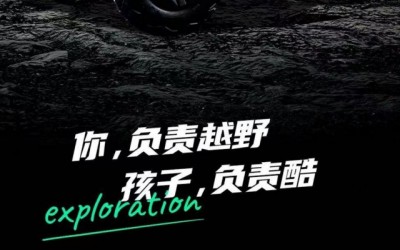 你，负责越野
孩子，负责酷

exploration